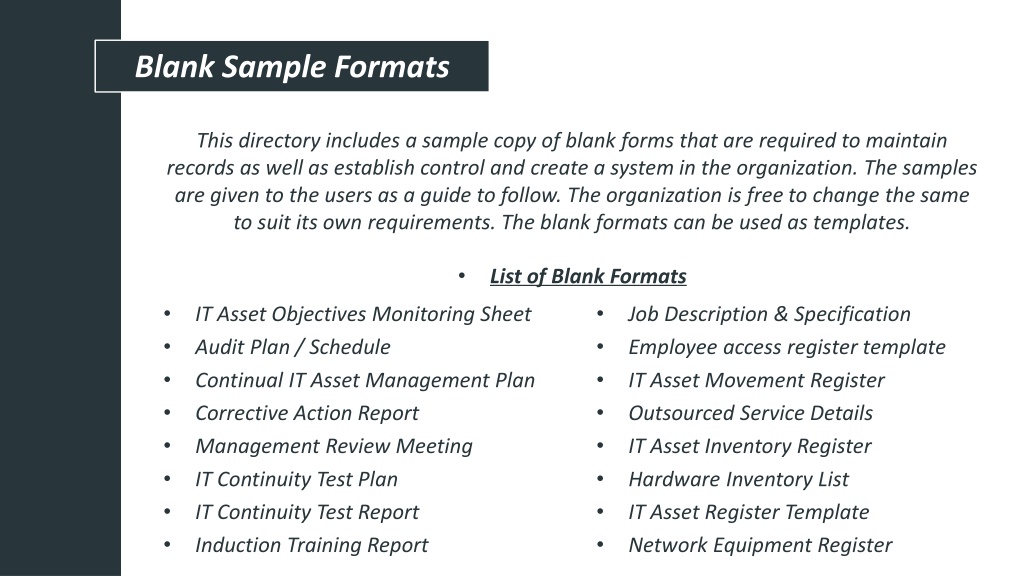 Blank Sample Formats

This directory includes a sample copy of blank forms that are required to maintain records as well as establish control and create a system in the organization. The samples are given to the users as a guide to follow. The organization is free to change the same to suit its own requirements. The blank formats can be used as templates.

• List of Blank Formats

• IT Asset Objectives Monitoring Sheet
• Audit Plan / Schedule
• Continual IT Asset Management Plan
• Corrective Action Report
• Management Review Meeting
• IT Continuity Test Plan
• IT Continuity Test Report
• Induction Training Report

• Job Description & Specification
• Employee access register template
• IT Asset Movement Register
• Outsourced Service Details
• IT Asset Inventory Register
• Hardware Inventory List
• IT Asset Register Template
• Network Equipment Register